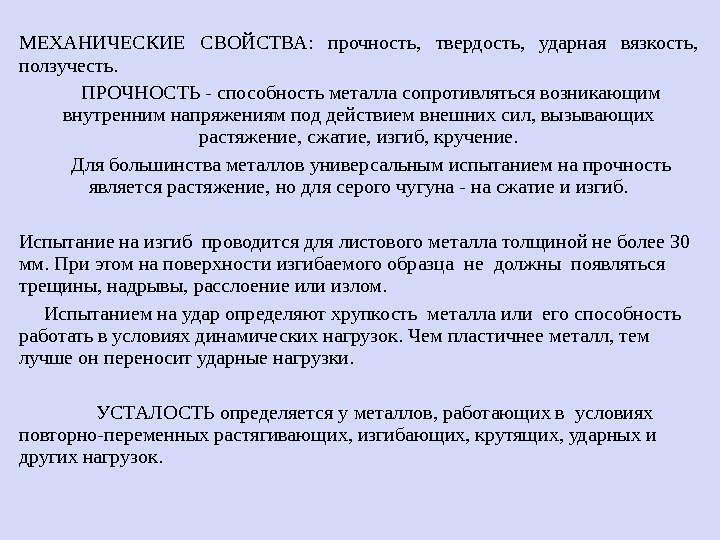 МЕХАНИЧЕСКИЕ СВОЙСТВА: прочность, твердость, ударная вязкость, ползучесть.

ПРОЧНОСТЬ - способность металла сопротивляться возникающим внутренним напряжениям под действием внешних сил, вызывающих растяжение, сжатие, изгиб, кручение.

Для большинства металлов универсальным испытанием на прочность является растяжение, но для серого чугуна - на сжатие и изгиб.

Испытание на изгиб проводится для листового металла толщиной не более 30 мм. При этом на поверхности изгибаемого образца не должны появляться трещины, надрывы, расслоение или излом.

Испытанием на удар определяют хрупкость металла или его способность работать в условиях динамических нагрузок. Чем пластичнее металл, тем лучше он переносит ударные нагрузки.

УСТАЛОСТЬ определяется у металлов, работающих в условиях повторно-переменных растягивающих, изгибающих, крутящих, ударных и других нагрузок.